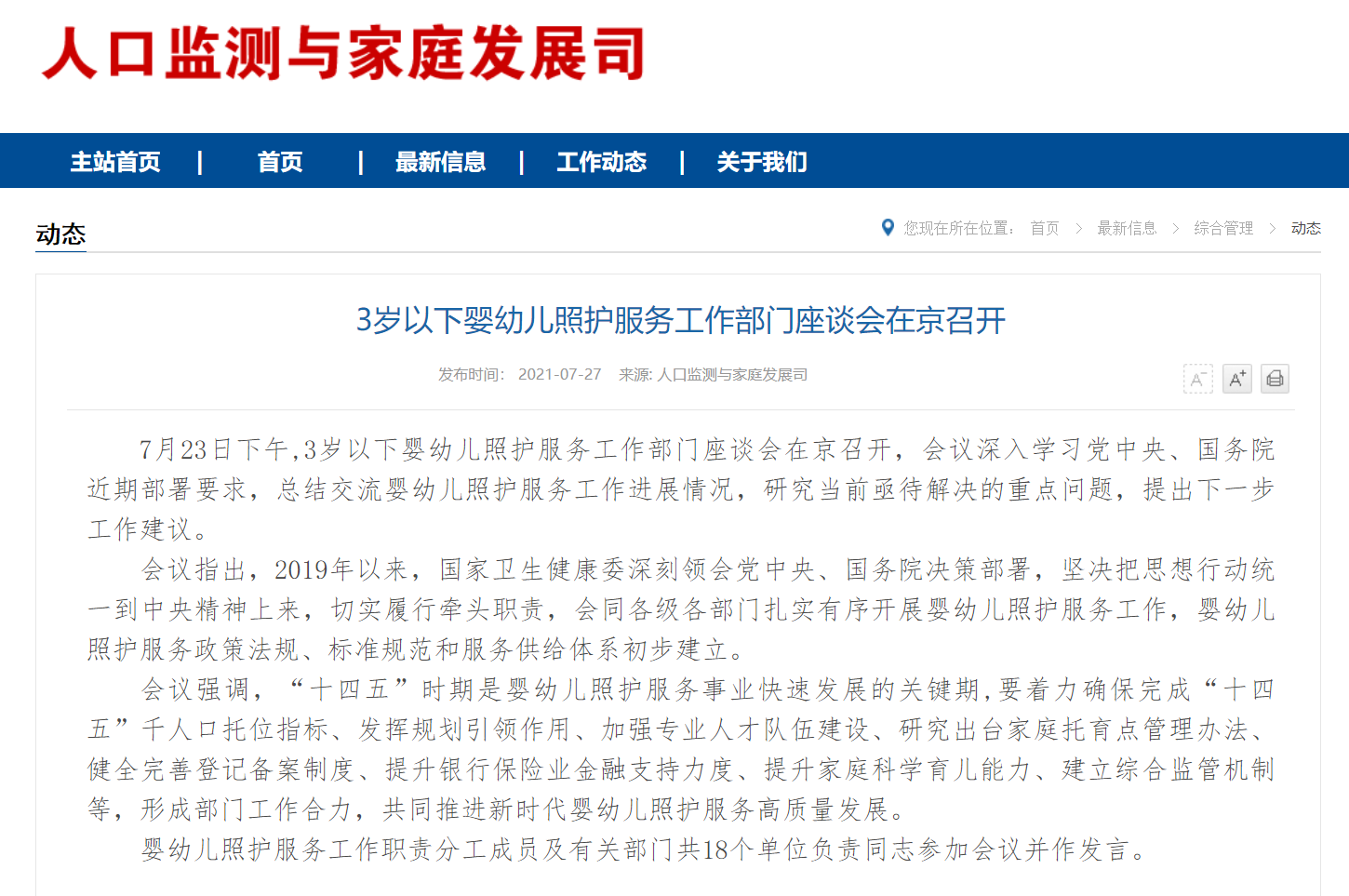 人口监测与家庭发展司

主站首页 | 首页 | 最新信息 | 工作动态 | 关于我们

动态

您现在所在位置： 首页 > 最新信息 > 综合管理 > 动态

3岁以下婴幼儿照护服务工作部门座谈会在京召开

发布时间： 2021-07-27 来源: 人口监测与家庭发展司

A⁻ A⁺

7月23日下午,3岁以下婴幼儿照护服务工作部门座谈会在京召开，会议深入学习党中央、国务院近期部署要求，总结交流婴幼儿照护服务工作进展情况，研究当前亟待解决的重点问题，提出下一步工作建议。

会议指出，2019年以来，国家卫生健康委深刻领会党中央、国务院决策部署，坚决把思想行动统一到中央精神上来，切实履行牵头职责，会同各级各部门扎实有序开展婴幼儿照护服务工作，婴幼儿照护服务政策法规、标准规范和服务供给体系初步建立。

会议强调，“十四五”时期是婴幼儿照护服务事业快速发展的关键期,要着力确保完成“十四五”千人口托位指标、发挥规划引领作用、加强专业人才队伍建设、研究出台家庭托育点管理办法、健全完善登记备案制度、提升银行保险业金融支持力度、提升家庭科学育儿能力、建立综合监管机制等，形成部门工作合力，共同推进新时代婴幼儿照护服务高质量发展。

婴幼儿照护服务工作职责分工成员及有关部门共18个单位负责同志参加会议并作发言。